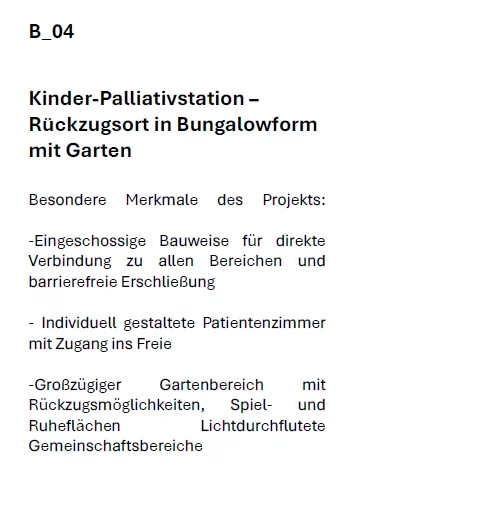 B_04

Kinder-Palliativstation – Rückzugsort in Bungalowform mit Garten

Besondere Merkmale des Projekts:

-Eingeschossige Bauweise für direkte Verbindung zu allen Bereichen und barrierefreie Erschließung

- Individuell gestaltete Patientenzimmer mit Zugang ins Freie

-Großzügiger Gartenbereich mit Rückzugsmöglichkeiten, Spiel- und Ruheflächen Lichtdurchflutete Gemeinschaftsbereiche